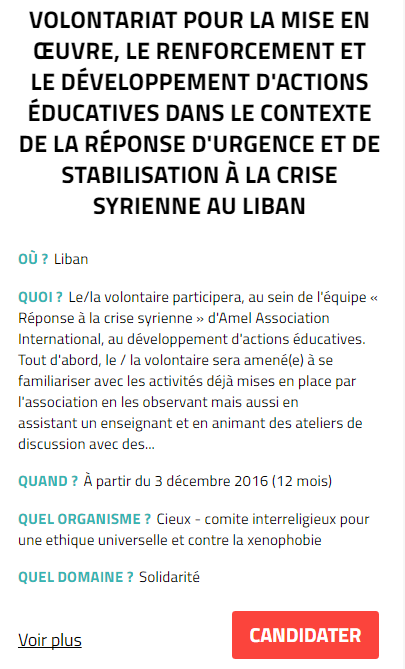 VOLONTARIAT POUR LA MISE EN ŒUVRE, LE RENFORCEMENT ET LE DÉVELOPPEMENT D'ACTIONS ÉDUCATIVES DANS LE CONTEXTE DE LA RÉPONSE D'URGENCE ET DE STABILISATION À LA CRISE SYRIENNE AU LIBAN

OÙ ? Liban

QUOI ? Le/la volontaire participera, au sein de l'équipe « Réponse à la crise syrienne » d'Amel Association International, au développement d'actions éducatives. Tout d'abord, le / la volontaire sera amené(e) à se familiariser avec les activités déjà mises en place par l'association en les observant mais aussi en assistant un enseignant et en animant des ateliers de discussion avec des...

QUAND ? À partir du 3 décembre 2016 (12 mois)

QUEL ORGANISME ? Cieux - comite interreligieux pour une ethique universelle et contre la xenophobie

QUEL DOMAINE ? Solidarité

Voir plus

CANDIDATER